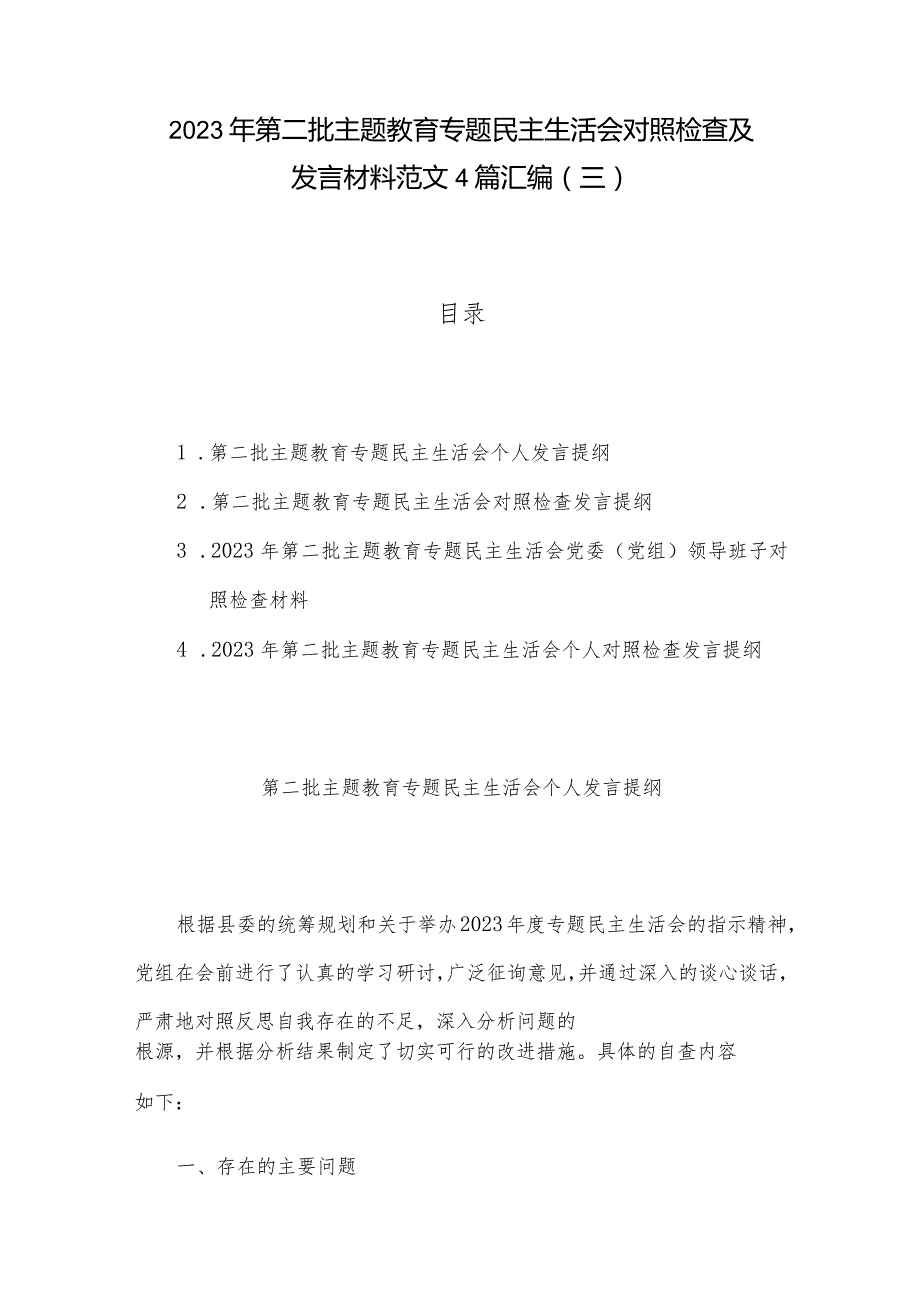 2023年第二批主题教育专题民主生活会对照检查及发言材料范文4篇汇编（三）

目录

1．第二批主题教育专题民主生活会个人发言提纲

2．第二批主题教育专题民主生活会对照检查发言提纲

3．2023年第二批主题教育专题民主生活会党委（党组）领导班子对照检查材料

4．2023年第二批主题教育专题民主生活会个人对照检查发言提纲

第二批主题教育专题民主生活会个人发言提纲

根据县委的统筹规划和关于举办2023年度专题民主生活会的指示精神，党组在会前进行了认真的学习研讨，广泛征询意见，并通过深入的谈心谈话，严肃地对照反思自我存在的不足，深入分析问题的根源，并根据分析结果制定了切实可行的改进措施。具体的自查内容如下：

一、存在的主要问题